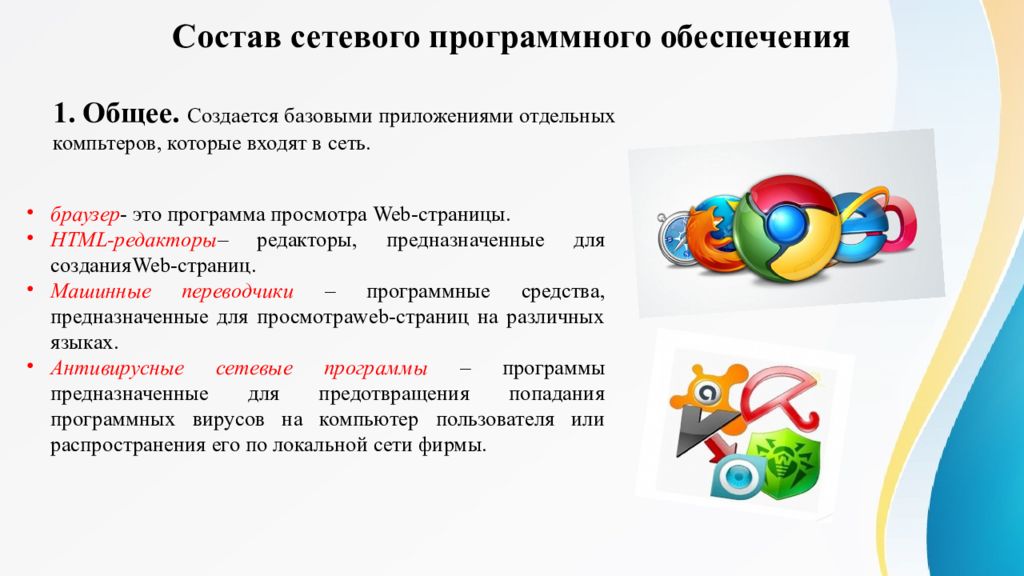 Состав сетевого программного обеспечения

1. Общее. Создается базовыми приложениями отдельных компьтеров, которые входят в сеть.

• браузер- это программа просмотра Web-страницы.
• HTML-редакторы– редакторы, предназначенные для созданияWeb-страниц.
• Машинные переводчики – программные средства, предназначенные для просмотраweb-страниц на различных языках.
• Антивирусные сетевые программы – программы предназначенные для предотвращения попадания программных вирусов на компьютер пользователя или распространения его по локальной сети фирмы.